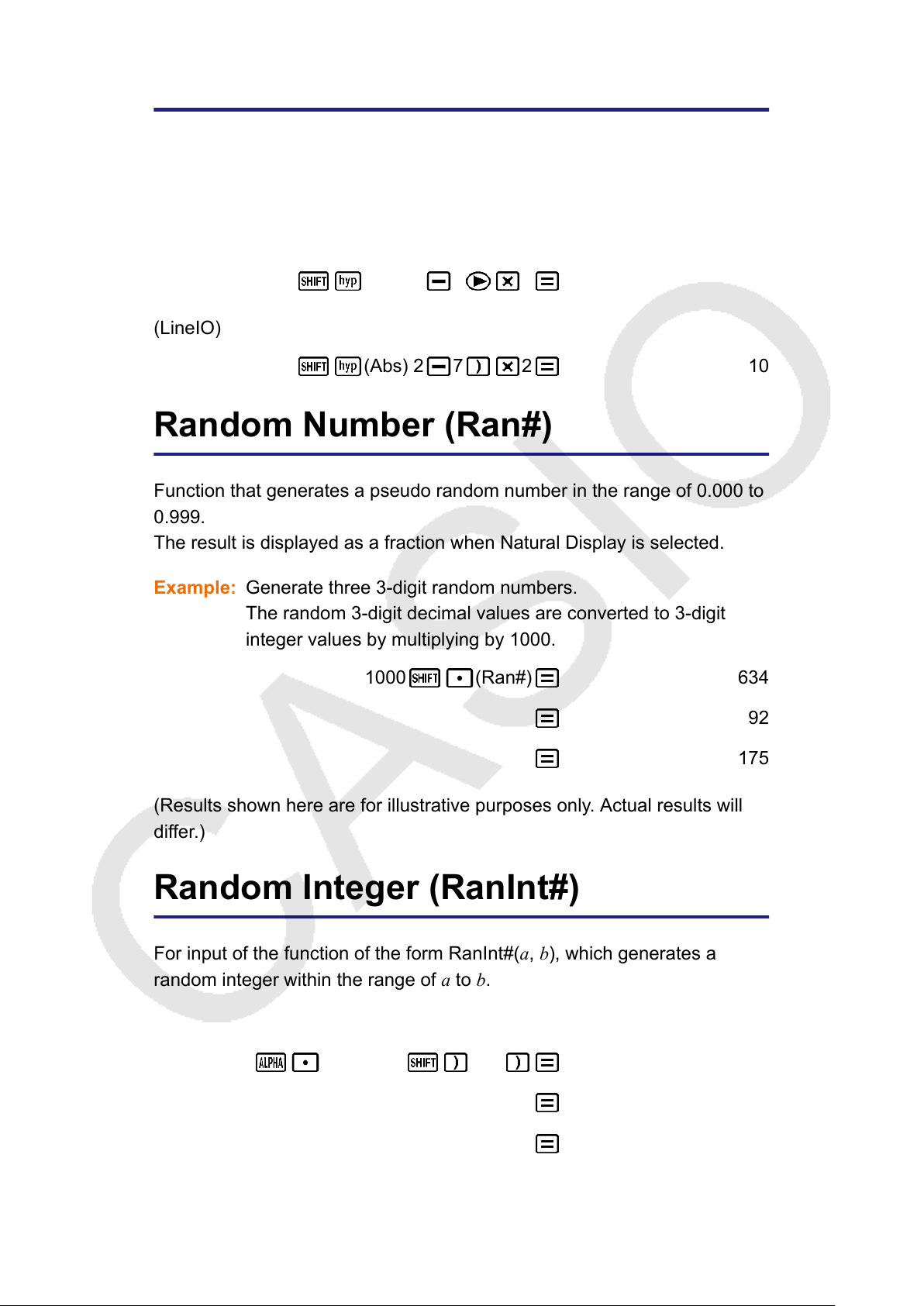 SHIFT hyp − ▶ × =

(LineIO)

SHIFT hyp (Abs) 2 − 7 ) × 2 = 10

Random Number (Ran#)

Function that generates a pseudo random number in the range of 0.000 to 0.999.
The result is displayed as a fraction when Natural Display is selected.

Example: Generate three 3-digit random numbers.
The random 3-digit decimal values are converted to 3-digit integer values by multiplying by 1000.

1000 SHIFT • (Ran#) = 634

= 92

= 175

(Results shown here are for illustrative purposes only. Actual results will differ.)

Random Integer (RanInt#)

For input of the function of the form RanInt#($a$, $b$), which generates a random integer within the range of $a$ to $b$.

ALPHA • SHIFT ) ) =

=

=

CASIO